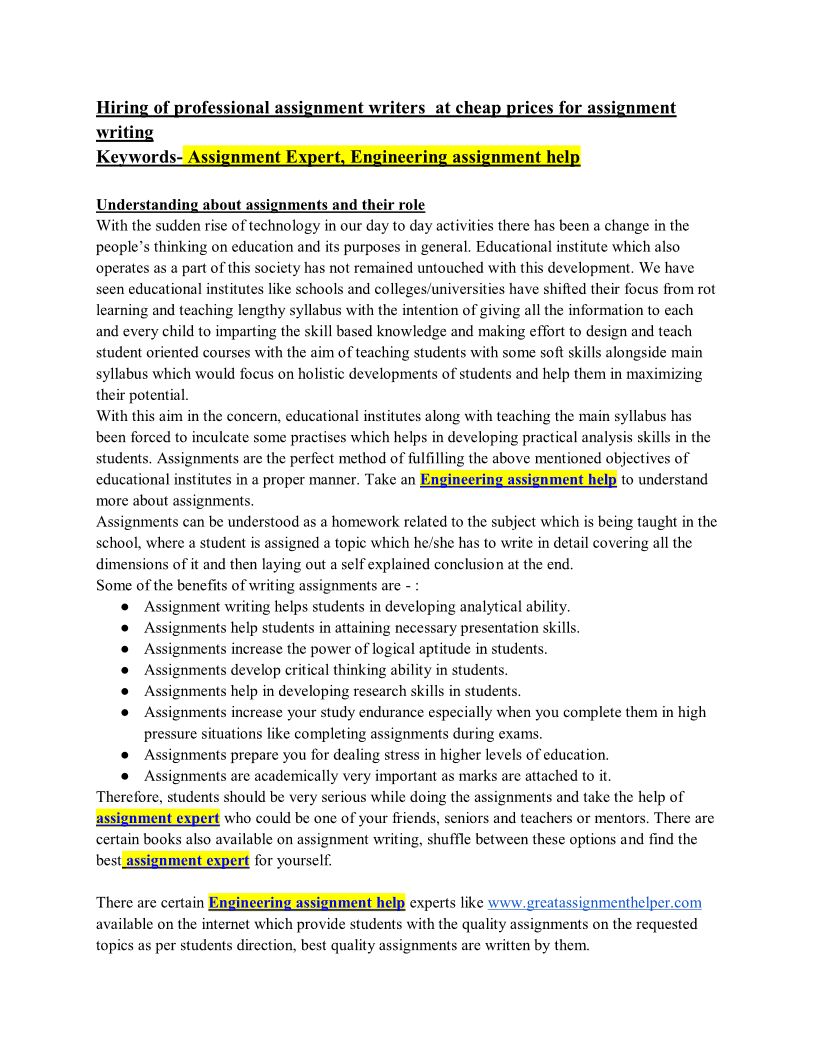 Hiring of professional assignment writers at cheap prices for assignment writing
Keywords- Assignment Expert, Engineering assignment help

Understanding about assignments and their role
With the sudden rise of technology in our day to day activities there has been a change in the people's thinking on education and its purposes in general. Educational institute which also operates as a part of this society has not remained untouched with this development. We have seen educational institutes like schools and colleges/universities have shifted their focus from rot learning and teaching lengthy syllabus with the intention of giving all the information to each and every child to imparting the skill based knowledge and making effort to design and teach student oriented courses with the aim of teaching students with some soft skills alongside main syllabus which would focus on holistic developments of students and help them in maximizing their potential.
With this aim in the concern, educational institutes along with teaching the main syllabus has been forced to inculcate some practises which helps in developing practical analysis skills in the students. Assignments are the perfect method of fulfilling the above mentioned objectives of educational institutes in a proper manner. Take an Engineering assignment help to understand more about assignments.
Assignments can be understood as a homework related to the subject which is being taught in the school, where a student is assigned a topic which he/she has to write in detail covering all the dimensions of it and then laying out a self explained conclusion at the end.
Some of the benefits of writing assignments are - :
● Assignment writing helps students in developing analytical ability.
● Assignments help students in attaining necessary presentation skills.
● Assignments increase the power of logical aptitude in students.
● Assignments develop critical thinking ability in students.
● Assignments help in developing research skills in students.
● Assignments increase your study endurance especially when you complete them in high pressure situations like completing assignments during exams.
● Assignments prepare you for dealing stress in higher levels of education.
● Assignments are academically very important as marks are attached to it.
Therefore, students should be very serious while doing the assignments and take the help of assignment expert who could be one of your friends, seniors and teachers or mentors. There are certain books also available on assignment writing, shuffle between these options and find the best assignment expert for yourself.

There are certain Engineering assignment help experts like www.greatassignmenthelper.com available on the internet which provide students with the quality assignments on the requested topics as per students direction, best quality assignments are written by them.